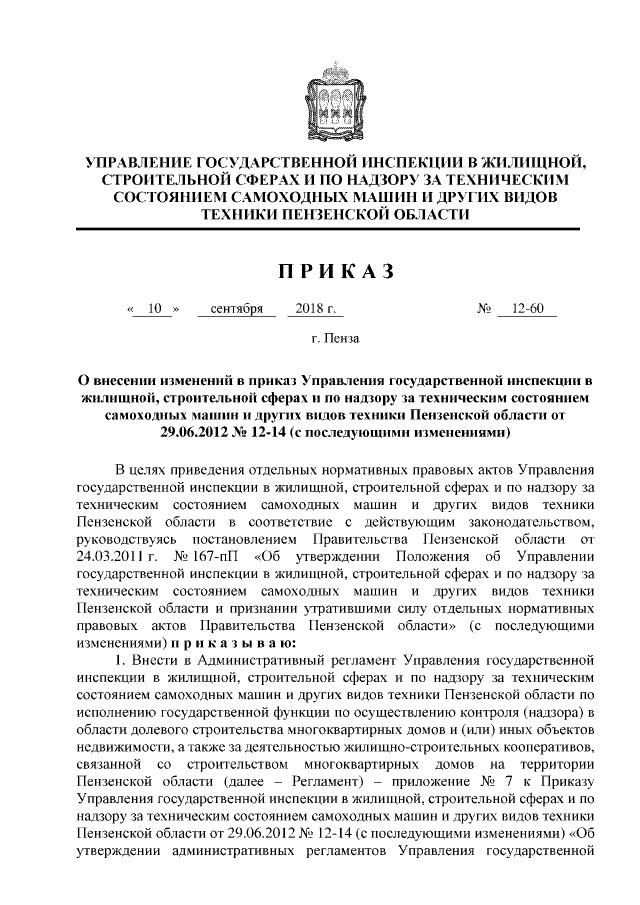 УПРАВЛЕНИЕ ГОСУДАРСТВЕННОЙ ИНСПЕКЦИИ В ЖИЛИЩНОЙ, СТРОИТЕЛЬНОЙ СФЕРАХ И ПО НАДЗОРУ ЗА ТЕХНИЧЕСКИМ СОСТОЯНИЕМ САМОХОДНЫХ МАШИН И ДРУГИХ ВИДОВ ТЕХНИКИ ПЕНЗЕНСКОЙ ОБЛАСТИ

ПРИКАЗ

« 10 » сентября 2018 г. № 12-60

г. Пенза

О внесении изменений в приказ Управления государственной инспекции в жилищной, строительной сферах и по надзору за техническим состоянием самоходных машин и других видов техники Пензенской области от 29.06.2012 № 12-14 (с последующими изменениями)

В целях приведения отдельных нормативных правовых актов Управления государственной инспекции в жилищной, строительной сферах и по надзору за техническим состоянием самоходных машин и других видов техники Пензенской области в соответствие с действующим законодательством, руководствуясь постановлением Правительства Пензенской области от 24.03.2011 г. № 167-пП «Об утверждении Положения об Управлении государственной инспекции в жилищной, строительной сферах и по надзору за техническим состоянием самоходных машин и других видов техники Пензенской области и признании утратившими силу отдельных нормативных правовых актов Правительства Пензенской области» (с последующими изменениями) приказываю:

1. Внести в Административный регламент Управления государственной инспекции в жилищной, строительной сферах и по надзору за техническим состоянием самоходных машин и других видов техники Пензенской области по исполнению государственной функции по осуществлению контроля (надзора) в области долевого строительства многоквартирных домов и (или) иных объектов недвижимости, а также за деятельностью жилищно-строительных кооперативов, связанной со строительством многоквартирных домов на территории Пензенской области (далее – Регламент) – приложение № 7 к Приказу Управления государственной инспекции в жилищной, строительной сферах и по надзору за техническим состоянием самоходных машин и других видов техники Пензенской области от 29.06.2012 № 12-14 (с последующими изменениями) «Об утверждении административных регламентов Управления государственной